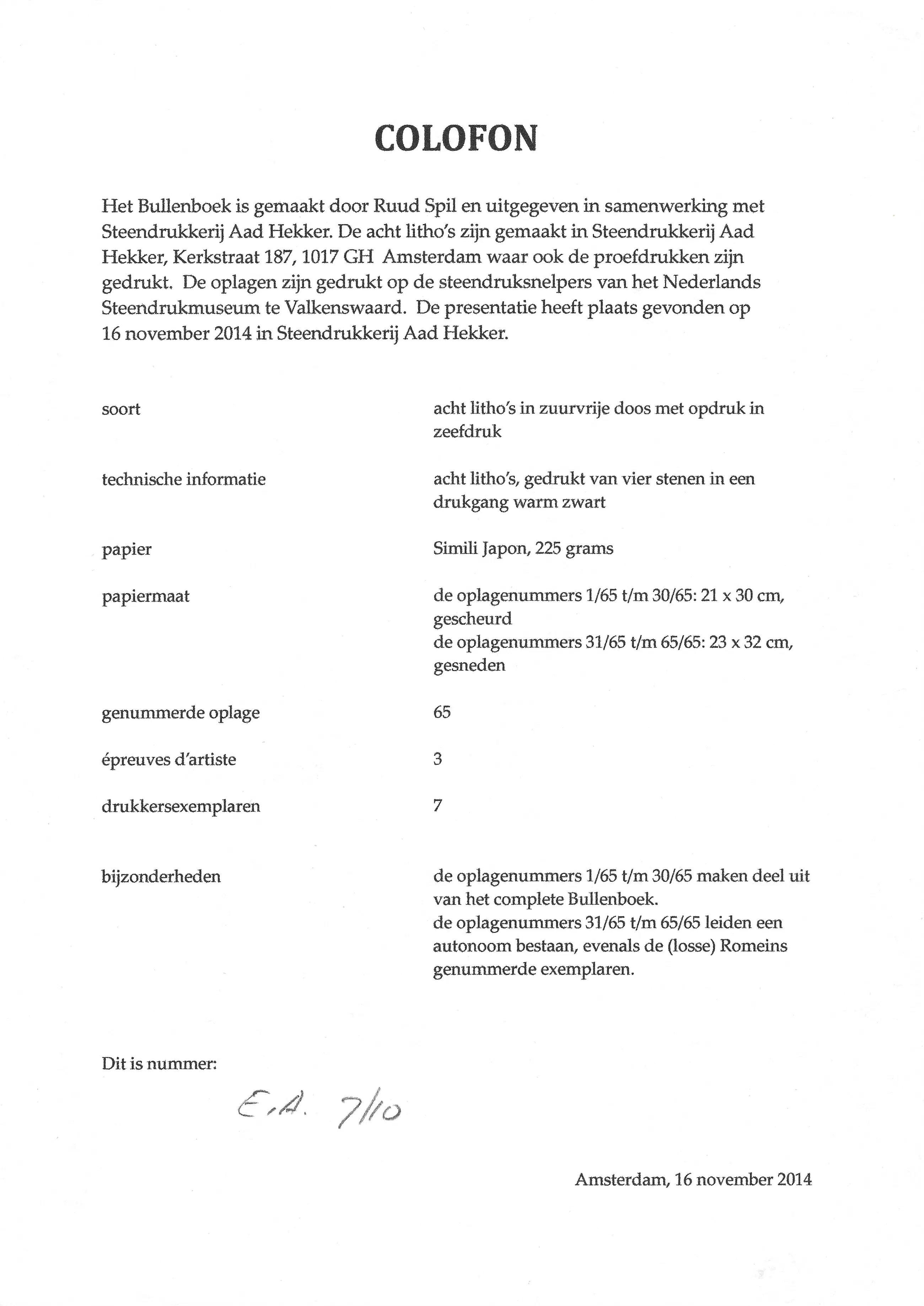 COLOFON

Het Bullenboek is gemaakt door Ruud Spil en uitgegeven in samenwerking met Steendrukkerij Aad Hekker. De acht litho's zijn gemaakt in Steendrukkerij Aad Hekker, Kerkstraat 187, 1017 GH Amsterdam waar ook de proefdrukken zijn gedrukt. De oplagen zijn gedrukt op de steendruksnelpers van het Nederlands Steendrukmuseum te Valkenswaard. De presentatie heeft plaats gevonden op 16 november 2014 in Steendrukkerij Aad Hekker.

| | |
|---|---|
| soort | acht litho's in zuurvrije doos met opdruk in zeefdruk |
| technische informatie | acht litho's, gedrukt van vier stenen in een drukgang warm zwart |
| papier | Simili Japon, 225 grams |
| papiermaat | de oplagenummers 1/65 t/m 30/65: 21 x 30 cm, gescheurd de oplagenummers 31/65 t/m 65/65: 23 x 32 cm, gesneden |
| genummerde oplage | 65 |
| épreuves d'artiste | 3 |
| drukkersexemplaren | 7 |
| bijzonderheden | de oplagenummers 1/65 t/m 30/65 maken deel uit van het complete Bullenboek. de oplagenummers 31/65 t/m 65/65 leiden een autonoom bestaan, evenals de (losse) Romeins genummerde exemplaren. |

Dit is nummer:

E.A. 7/10

Amsterdam, 16 november 2014